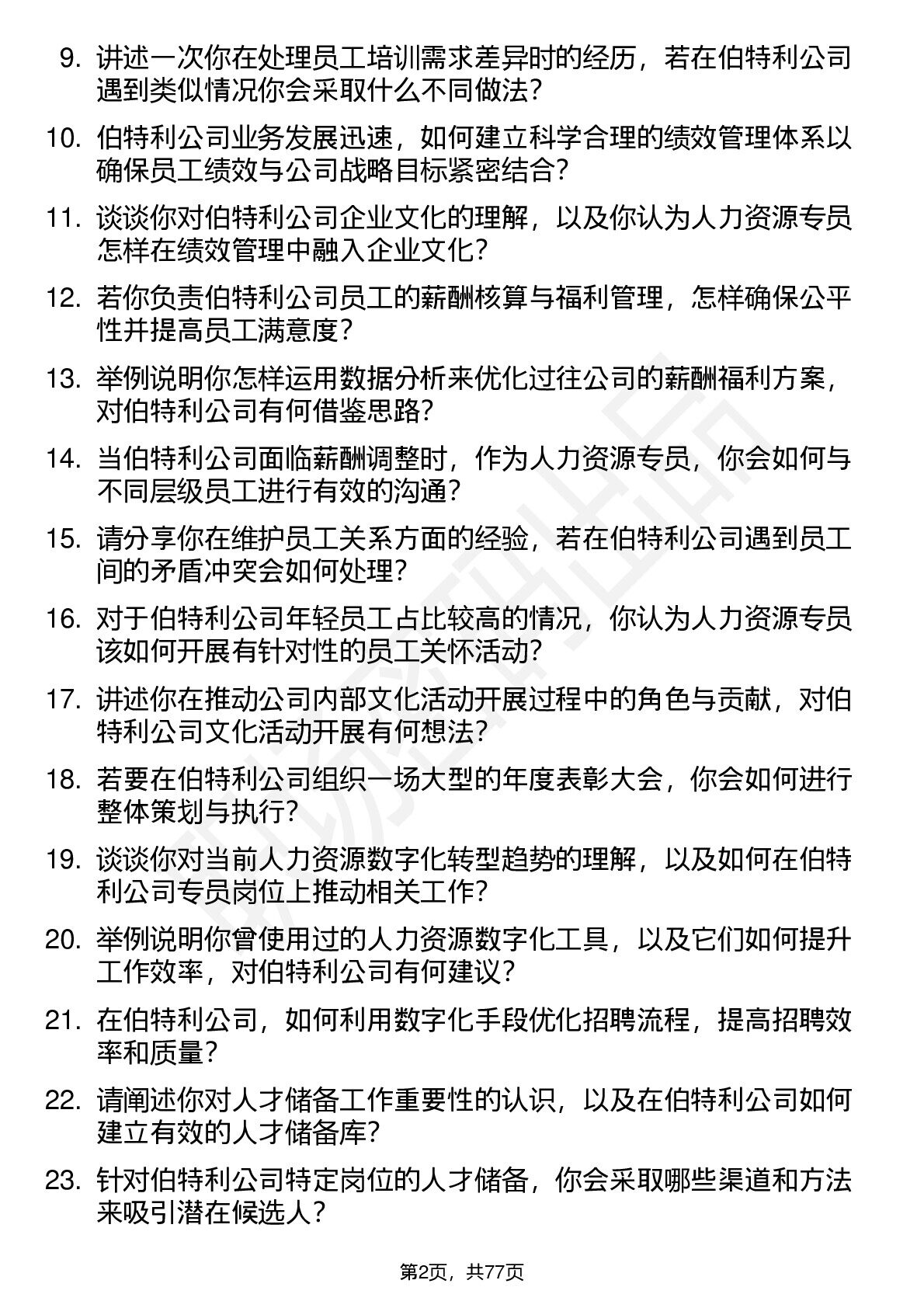 9. 讲述一次你在处理员工培训需求差异时的经历，若在伯特利公司遇到类似情况你会采取什么不同做法？

10. 伯特利公司业务发展迅速，如何建立科学合理的绩效管理体系以确保员工绩效与公司战略目标紧密结合？

11. 谈谈你对伯特利公司企业文化的理解，以及你认为人力资源专员怎样在绩效管理中融入企业文化？

12. 若你负责伯特利公司员工的薪酬核算与福利管理，怎样确保公平性并提高员工满意度？

13. 举例说明你怎样运用数据分析来优化过往公司的薪酬福利方案，对伯特利公司有何借鉴思路？

14. 当伯特利公司面临薪酬调整时，作为人力资源专员，你会如何与不同层级员工进行有效的沟通？

15. 请分享你在维护员工关系方面的经验，若在伯特利公司遇到员工间的矛盾冲突会如何处理？

16. 对于伯特利公司年轻员工占比较高的情况，你认为人力资源专员该如何开展有针对性的员工关怀活动？

17. 讲述你在推动公司内部文化活动开展过程中的角色与贡献，对伯特利公司文化活动开展有何想法？

18. 若要在伯特利公司组织一场大型的年度表彰大会，你会如何进行整体策划与执行？

19. 谈谈你对当前人力资源数字化转型趋势的理解，以及如何在伯特利公司专员岗位上推动相关工作？

20. 举例说明你曾使用过的人力资源数字化工具，以及它们如何提升工作效率，对伯特利公司有何建议？

21. 在伯特利公司，如何利用数字化手段优化招聘流程，提高招聘效率和质量？

22. 请阐述你对人才储备工作重要性的认识，以及在伯特利公司如何建立有效的人才储备库？

23. 针对伯特利公司特定岗位的人才储备，你会采取哪些渠道和方法来吸引潜在候选人？

第2页，共77页